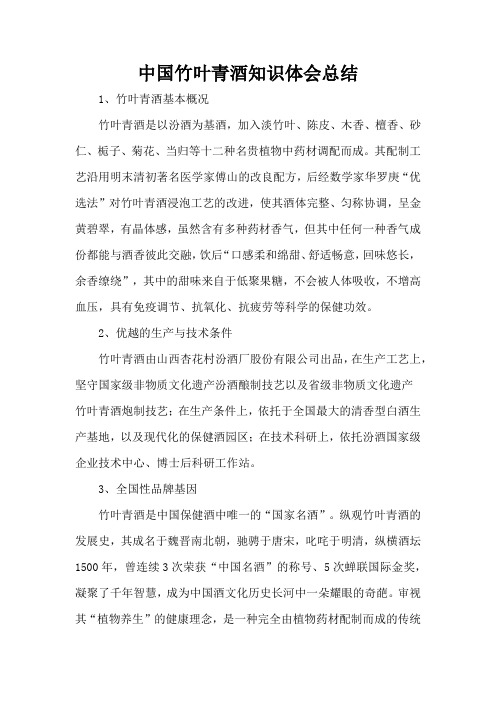 中国竹叶青酒知识体会总结

1、竹叶青酒基本概况

竹叶青酒是以汾酒为基酒，加入淡竹叶、陈皮、木香、檀香、砂仁、栀子、菊花、当归等十二种名贵植物中药材调配而成。其配制工艺沿用明末清初著名医学家傅山的改良配方，后经数学家华罗庚“优选法”对竹叶青酒浸泡工艺的改进，使其酒体完整、匀称协调，呈金黄碧翠，有晶体感，虽然含有多种药材香气，但其中任何一种香气成份都能与酒香彼此交融，饮后“口感柔和绵甜、舒适畅意，回味悠长，余香缭绕”，其中的甜味来自于低聚果糖，不会被人体吸收，不增高血压，具有免疫调节、抗氧化、抗疲劳等科学的保健功效。

2、优越的生产与技术条件

竹叶青酒由山西杏花村汾酒厂股份有限公司出品，在生产工艺上，坚守国家级非物质文化遗产汾酒酿制技艺以及省级非物质文化遗产竹叶青酒炮制技艺；在生产条件上，依托于全国最大的清香型白酒生产基地，以及现代化的保健酒园区；在技术科研上，依托汾酒国家级企业技术中心、博士后科研工作站。

3、全国性品牌基因

竹叶青酒是中国保健酒中唯一的“国家名酒”。纵观竹叶青酒的发展史，其成名于魏晋南北朝，驰骋于唐宋，叱咤于明清，纵横酒坛1500年，曾连续3次荣获“中国名酒”的称号、5次蝉联国际金奖，凝聚了千年智慧，成为中国酒文化历史长河中一朵耀眼的奇葩。审视其“植物养生”的健康理念，是一种完全由植物药材配制而成的传统